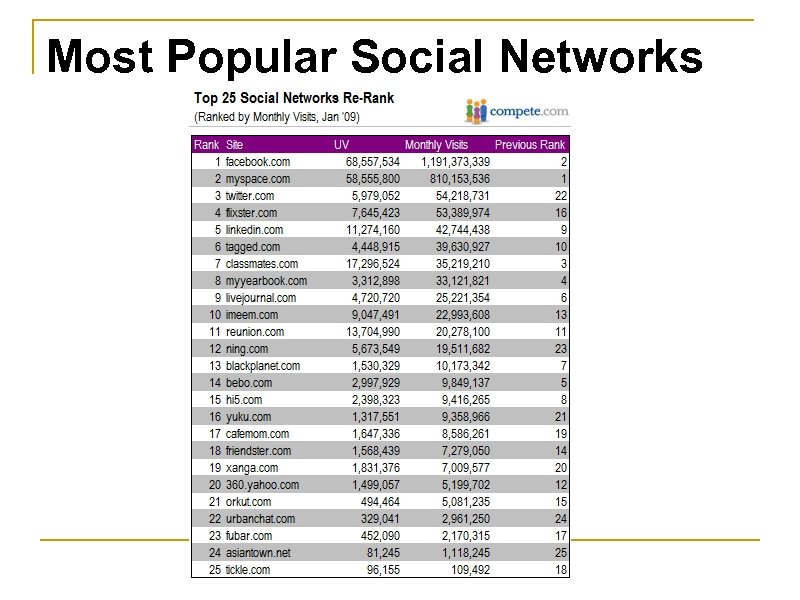 Most Popular Social Networks

Top 25 Social Networks Re-Rank
(Ranked by Monthly Visits, Jan '09)

compete.com

| Rank | Site | UV | Monthly Visits | Previous Rank |
|---|---|---|---|---|
| 1 | facebook.com | 68,557,534 | 1,191,373,339 | 2 |
| 2 | myspace.com | 58,555,800 | 810,153,536 | 1 |
| 3 | twitter.com | 5,979,052 | 54,218,731 | 22 |
| 4 | flixster.com | 7,645,423 | 53,389,974 | 16 |
| 5 | linkedin.com | 11,274,160 | 42,744,438 | 9 |
| 6 | tagged.com | 4,448,915 | 39,630,927 | 10 |
| 7 | classmates.com | 17,296,524 | 35,219,210 | 3 |
| 8 | myyearbook.com | 3,312,898 | 33,121,821 | 4 |
| 9 | livejournal.com | 4,720,720 | 25,221,354 | 6 |
| 10 | imeem.com | 9,047,491 | 22,993,608 | 13 |
| 11 | reunion.com | 13,704,990 | 20,278,100 | 11 |
| 12 | ning.com | 5,673,549 | 19,511,682 | 23 |
| 13 | blackplanet.com | 1,530,329 | 10,173,342 | 7 |
| 14 | bebo.com | 2,997,929 | 9,849,137 | 5 |
| 15 | hi5.com | 2,398,323 | 9,416,265 | 8 |
| 16 | yuku.com | 1,317,551 | 9,358,966 | 21 |
| 17 | cafemom.com | 1,647,336 | 8,586,261 | 19 |
| 18 | friendster.com | 1,568,439 | 7,279,050 | 14 |
| 19 | xanga.com | 1,831,376 | 7,009,577 | 20 |
| 20 | 360.yahoo.com | 1,499,057 | 5,199,702 | 12 |
| 21 | orkut.com | 494,464 | 5,081,235 | 15 |
| 22 | urbanchat.com | 329,041 | 2,961,250 | 24 |
| 23 | fubar.com | 452,090 | 2,170,315 | 17 |
| 24 | asiantown.net | 81,245 | 1,118,245 | 25 |
| 25 | tickle.com | 96,155 | 109,492 | 18 |